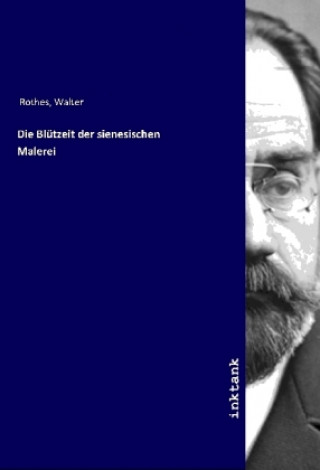 Rothes, Walter

Die Blützeit der sienesischen Malerei

inktank